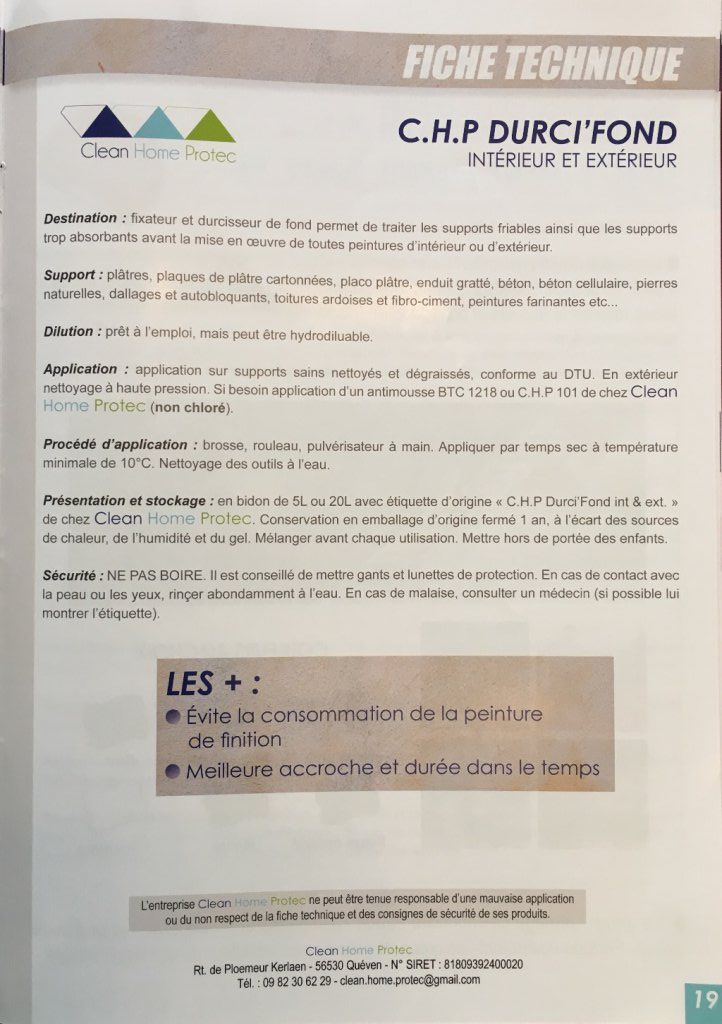 FICHE TECHNIQUE

Clean Home Protec

C.H.P DURCI'FOND
INTÉRIEUR ET EXTÉRIEUR

Destination : fixateur et durcisseur de fond permet de traiter les supports friables ainsi que les supports trop absorbants avant la mise en œuvre de toutes peintures d'intérieur ou d'extérieur.

Support : plâtres, plaques de plâtre cartonnées, placo plâtre, enduit gratté, béton, béton cellulaire, pierres naturelles, dallages et autobloquants, toitures ardoises et fibro-ciment, peintures farinantes etc...

Dilution : prêt à l'emploi, mais peut être hydrodiluable.

Application : application sur supports sains nettoyés et dégraissés, conforme au DTU. En extérieur nettoyage à haute pression. Si besoin application d'un antimousse BTC 1218 ou C.H.P 101 de chez Clean Home Protec (non chloré).

Procédé d'application : brosse, rouleau, pulvérisateur à main. Appliquer par temps sec à température minimale de 10°C. Nettoyage des outils à l'eau.

Présentation et stockage : en bidon de 5L ou 20L avec étiquette d'origine « C.H.P Durci'Fond int & ext. » de chez Clean Home Protec. Conservation en emballage d'origine fermé 1 an, à l'écart des sources de chaleur, de l'humidité et du gel. Mélanger avant chaque utilisation. Mettre hors de portée des enfants.

Sécurité : NE PAS BOIRE. Il est conseillé de mettre gants et lunettes de protection. En cas de contact avec la peau ou les yeux, rinçer abondamment à l'eau. En cas de malaise, consulter un médecin (si possible lui montrer l'étiquette).

LES + :
Évite la consommation de la peinture de finition
Meilleure accroche et durée dans le temps

L'entreprise Clean Home Protec ne peut être tenue responsable d'une mauvaise application ou du non respect de la fiche technique et des consignes de sécurité de ses produits.

Clean Home Protec
Rt. de Ploemeur Kerlaen - 56530 Quéven - N° SIRET : 81809392400020
Tél. : 09 82 30 62 29 - clean.home.protec@gmail.com

19